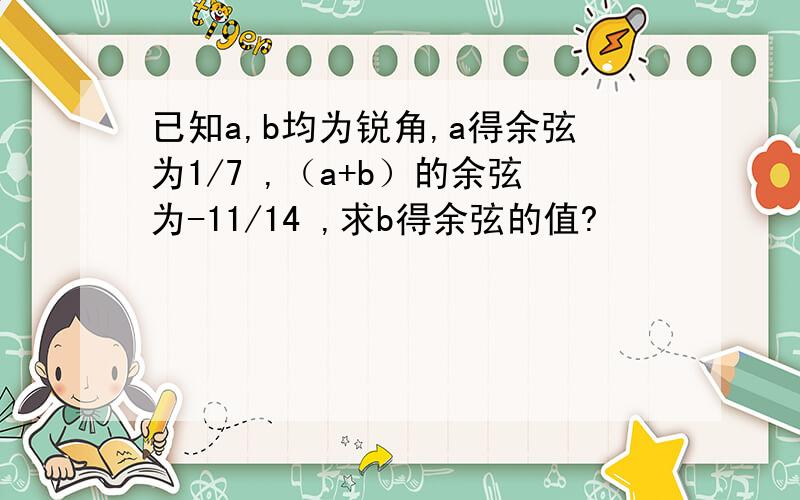 tiger

已知a,b均为锐角,a得余弦为1/7 ,（a+b）的余弦为-11/14 ,求b得余弦的值?